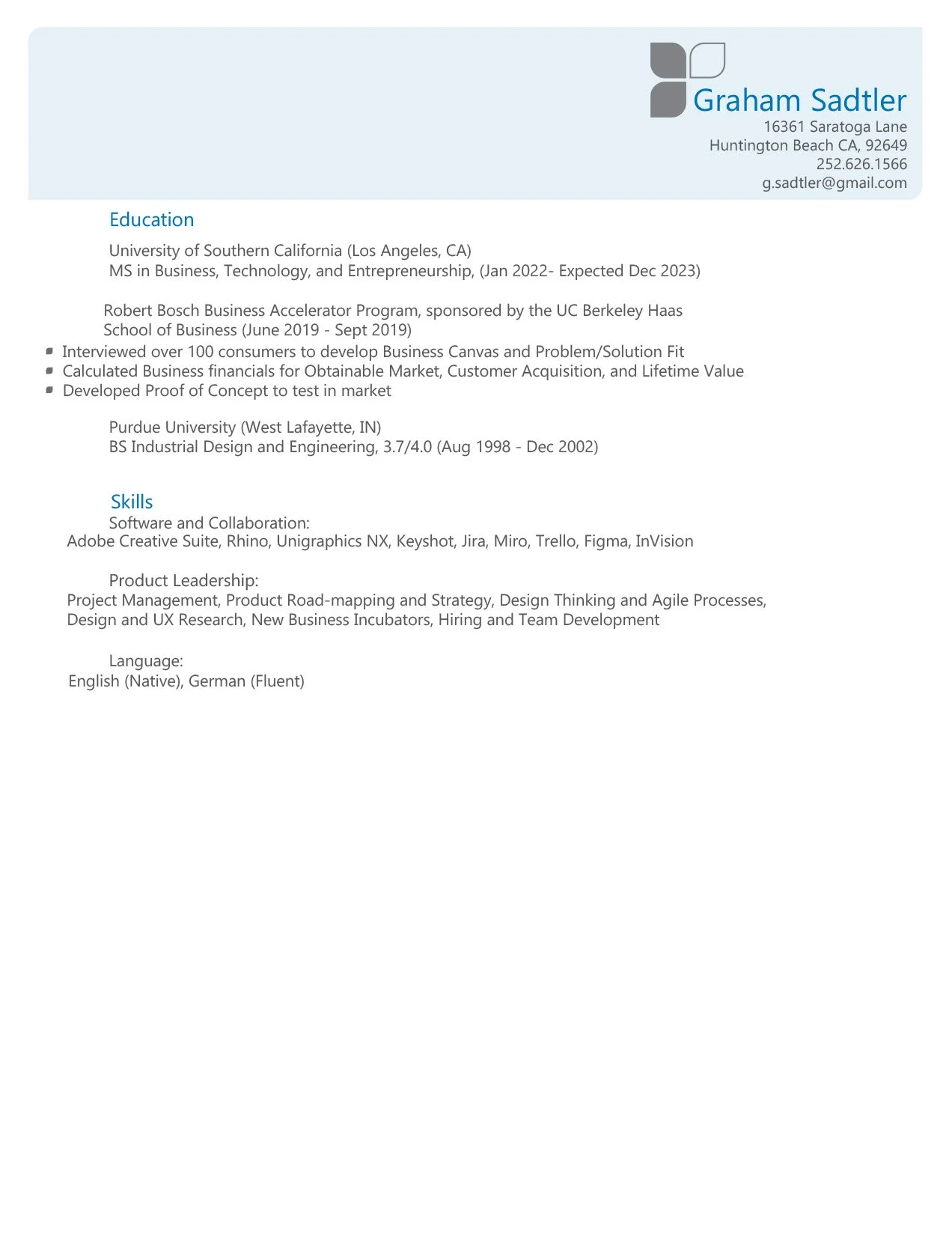 Graham Sadtler
16361 Saratoga Lane
Huntington Beach CA, 92649
252.626.1566
g.sadtler@gmail.com

Education

University of Southern California (Los Angeles, CA)
MS in Business, Technology, and Entrepreneurship, (Jan 2022- Expected Dec 2023)

Robert Bosch Business Accelerator Program, sponsored by the UC Berkeley Haas School of Business (June 2019 - Sept 2019)

- Interviewed over 100 consumers to develop Business Canvas and Problem/Solution Fit
- Calculated Business financials for Obtainable Market, Customer Acquisition, and Lifetime Value
- Developed Proof of Concept to test in market

Purdue University (West Lafayette, IN)
BS Industrial Design and Engineering, 3.7/4.0 (Aug 1998 - Dec 2002)

Skills

Software and Collaboration:
Adobe Creative Suite, Rhino, Unigraphics NX, Keyshot, Jira, Miro, Trello, Figma, InVision

Product Leadership:
Project Management, Product Road-mapping and Strategy, Design Thinking and Agile Processes, Design and UX Research, New Business Incubators, Hiring and Team Development

Language:
English (Native), German (Fluent)